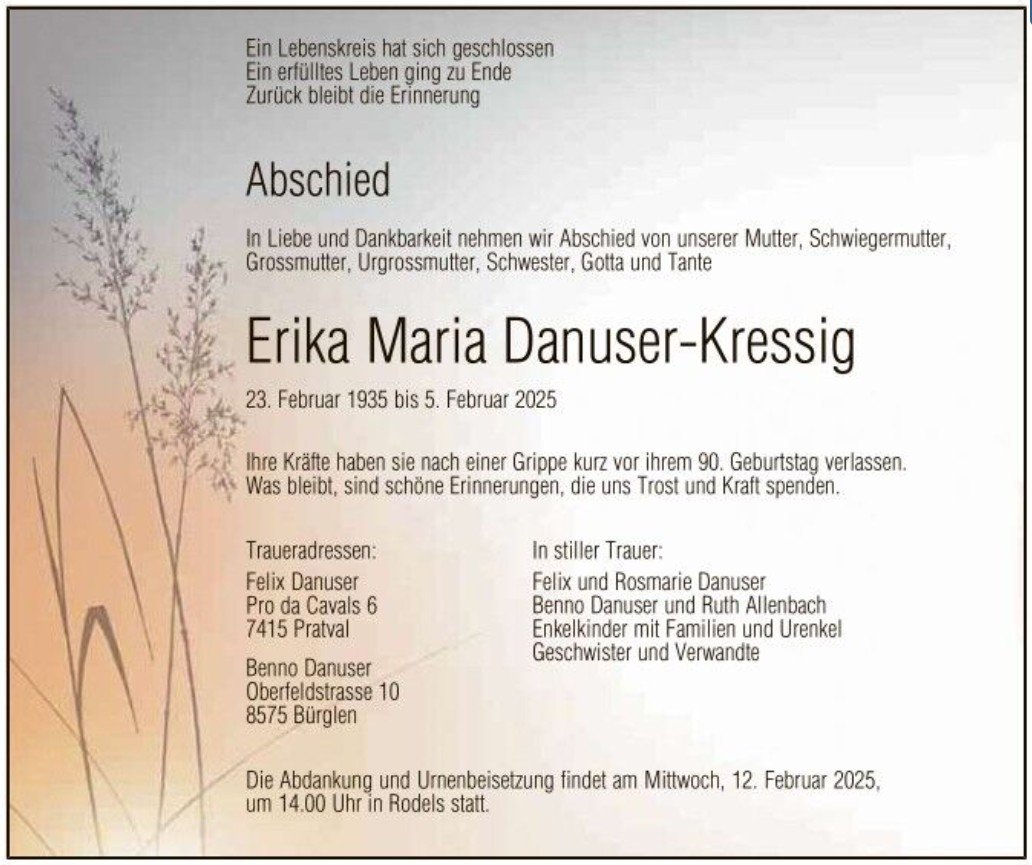 Ein Lebenskreis hat sich geschlossen
Ein erfülltes Leben ging zu Ende
Zurück bleibt die Erinnerung

Abschied

In Liebe und Dankbarkeit nehmen wir Abschied von unserer Mutter, Schwiegermutter, Grossmutter, Urgrossmutter, Schwester, Gotta und Tante

Erika Maria Danuser-Kressig

23. Februar 1935 bis 5. Februar 2025

Ihre Kräfte haben sie nach einer Grippe kurz vor ihrem 90. Geburtstag verlassen. Was bleibt, sind schöne Erinnerungen, die uns Trost und Kraft spenden.

Traueradressen:

Felix Danuser
Pro da Cavals 6
7415 Pratval

Benno Danuser
Oberfeldstrasse 10
8575 Bürglen

In stiller Trauer:

Felix und Rosmarie Danuser
Benno Danuser und Ruth Allenbach
Enkelkinder mit Familien und Urenkel
Geschwister und Verwandte

Die Abdankung und Urnenbeisetzung findet am Mittwoch, 12. Februar 2025, um 14.00 Uhr in Rodels statt.